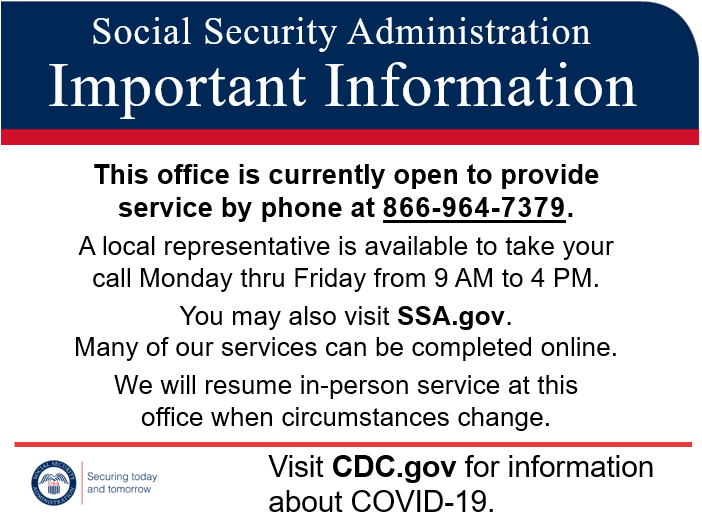 Social Security Administration
Important Information

This office is currently open to provide service by phone at 866-964-7379.

A local representative is available to take your call Monday thru Friday from 9 AM to 4 PM.

You may also visit SSA.gov.
Many of our services can be completed online.

We will resume in-person service at this office when circumstances change.

SOCIAL SECURITY ADMINISTRATION USA

Securing today and tomorrow

Visit CDC.gov for information about COVID-19.